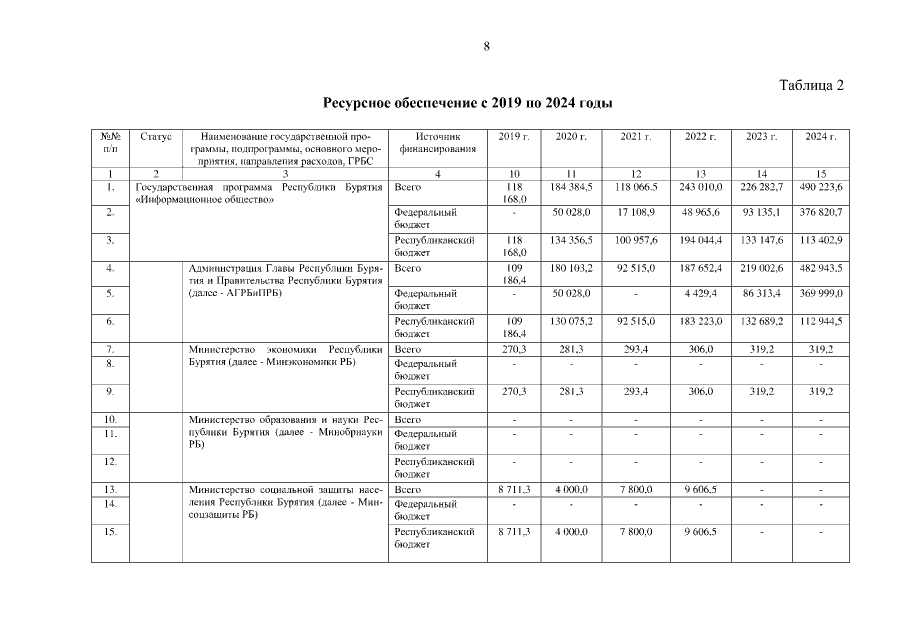 8

Таблица 2

Ресурсное обеспечение с 2019 по 2024 годы

| №№ п/п | Статус | Наименование государственной программы, подпрограммы, основного мероприятия, направления расходов, ГРБС | Источник финансирования | 2019 г. | 2020 г. | 2021 г. | 2022 г. | 2023 г. | 2024 г. |
|---|---|---|---|---|---|---|---|---|---|
| 1 | 2 | 3 | 4 | 10 | 11 | 12 | 13 | 14 | 15 |
| 1. | Государственная программа Республики Бурятия «Информационное общество» | | Всего | 118 168,0 | 184 384,5 | 118 066,5 | 243 010,0 | 226 282,7 | 490 223,6 |
| 2. | | | Федеральный бюджет | - | 50 028,0 | 17 108,9 | 48 965,6 | 93 135,1 | 376 820,7 |
| 3. | | | Республиканский бюджет | 118 168,0 | 134 356,5 | 100 957,6 | 194 044,4 | 133 147,6 | 113 402,9 |
| 4. | | Администрация Главы Республики Бурятия и Правительства Республики Бурятия (далее - АГРБиПРБ) | Всего | 109 186,4 | 180 103,2 | 92 515,0 | 187 652,4 | 219 002,6 | 482 943,5 |
| 5. | | | Федеральный бюджет | - | 50 028,0 | - | 4 429,4 | 86 313,4 | 369 999,0 |
| 6. | | | Республиканский бюджет | 109 186,4 | 130 075,2 | 92 515,0 | 183 223,0 | 132 689,2 | 112 944,5 |
| 7. | | Министерство экономики Республики Бурятия (далее - Минэкономики РБ) | Всего | 270,3 | 281,3 | 293,4 | 306,0 | 319,2 | 319,2 |
| 8. | | | Федеральный бюджет | - | - | - | - | - | - |
| 9. | | | Республиканский бюджет | 270,3 | 281,3 | 293,4 | 306,0 | 319,2 | 319,2 |
| 10. | | Министерство образования и науки Республики Бурятия (далее - Минобрнауки РБ) | Всего | - | - | - | - | - | - |
| 11. | | | Федеральный бюджет | - | - | - | - | - | - |
| 12. | | | Республиканский бюджет | - | - | - | - | - | - |
| 13. | | Министерство социальной защиты населения Республики Бурятия (далее - Минсоцзащиты РБ) | Всего | 8 711,3 | 4 000,0 | 7 800,0 | 9 606,5 | - | - |
| 14. | | | Федеральный бюджет | - | - | - | - | - | - |
| 15. | | | Республиканский бюджет | 8 711,3 | 4 000,0 | 7 800,0 | 9 606,5 | - | - |